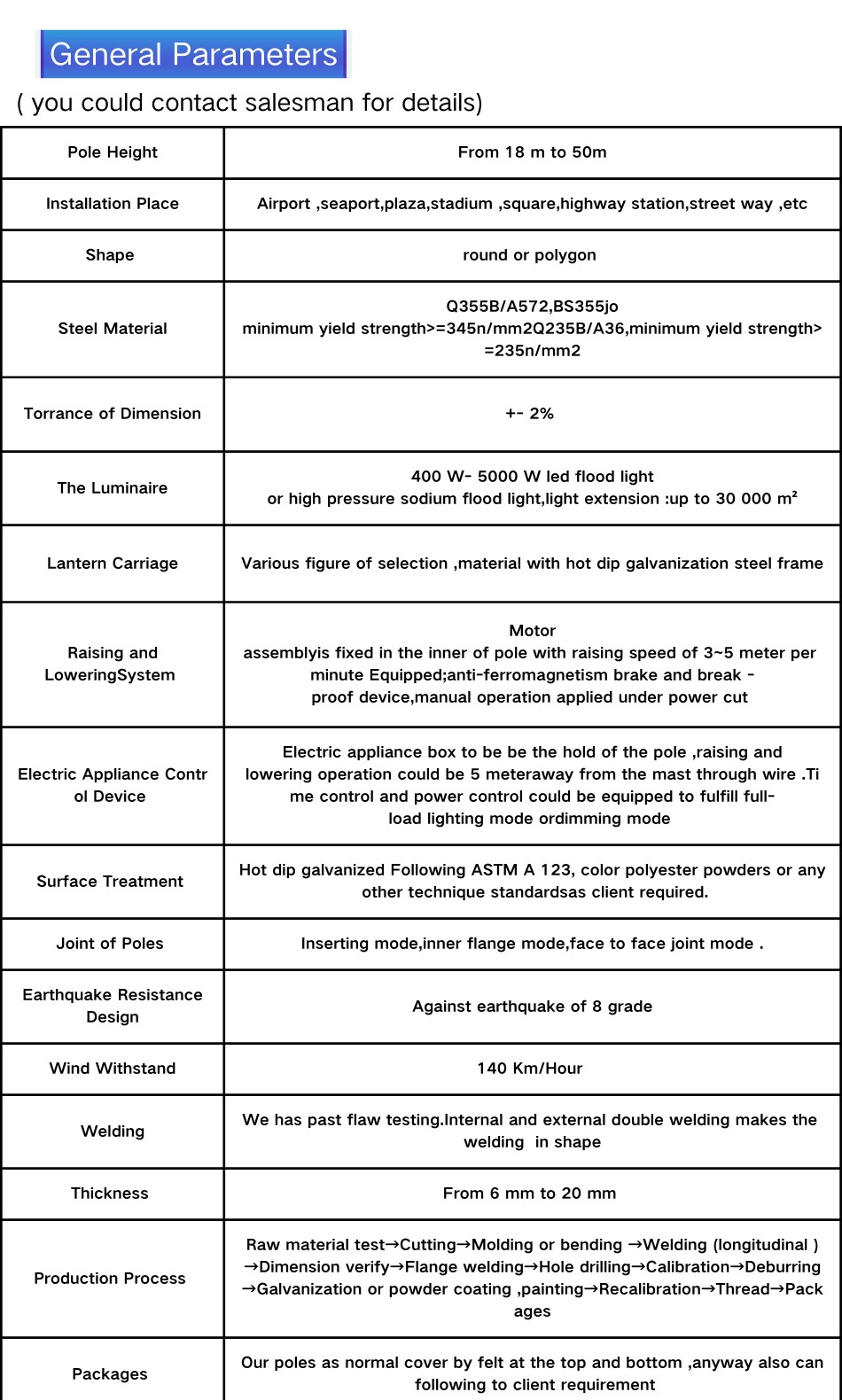 General Parameters

( you could contact salesman for details)

| Pole Height | From 18 m to 50m |
|---|---|
| Installation Place | Airport ,seaport,plaza,stadium ,square,highway station,street way ,etc |
| Shape | round or polygon |
| Steel Material | Q355B/A572,BS355jo minimum yield strength>=345n/mm2Q235B/A36,minimum yield strength>=235n/mm2 |
| Torrance of Dimension | +- 2% |
| The Luminaire | 400 W- 5000 W led flood light or high pressure sodium flood light,light extension :up to 30 000 m² |
| Lantern Carriage | Various figure of selection ,material with hot dip galvanization steel frame |
| Raising and LoweringSystem | Motor assemblyis fixed in the inner of pole with raising speed of 3~5 meter per minute Equipped;anti-ferromagnetism brake and break -proof device,manual operation applied under power cut |
| Electric Appliance Control Device | Electric appliance box to be be the hold of the pole ,raising and lowering operation could be 5 meteraway from the mast through wire .Time control and power control could be equipped to fulfill full-load lighting mode ordimming mode |
| Surface Treatment | Hot dip galvanized Following ASTM A 123, color polyester powders or any other technique standardsas client required. |
| Joint of Poles | Inserting mode,inner flange mode,face to face joint mode . |
| Earthquake Resistance Design | Against earthquake of 8 grade |
| Wind Withstand | 140 Km/Hour |
| Welding | We has past flaw testing.Internal and external double welding makes the welding in shape |
| Thickness | From 6 mm to 20 mm |
| Production Process | Raw material test→Cutting→Molding or bending →Welding (longitudinal ) →Dimension verify→Flange welding→Hole drilling→Calibration→Deburring →Galvanization or powder coating ,painting→Recalibration→Thread→Packages |
| Packages | Our poles as normal cover by felt at the top and bottom ,anyway also can following to client requirement |